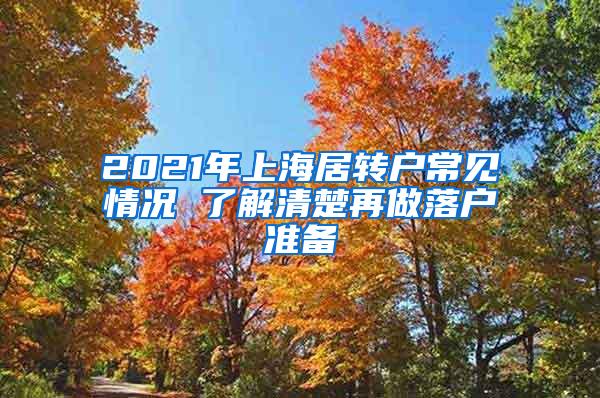 2021年上海居转户常见情况 了解清楚再做落户准备